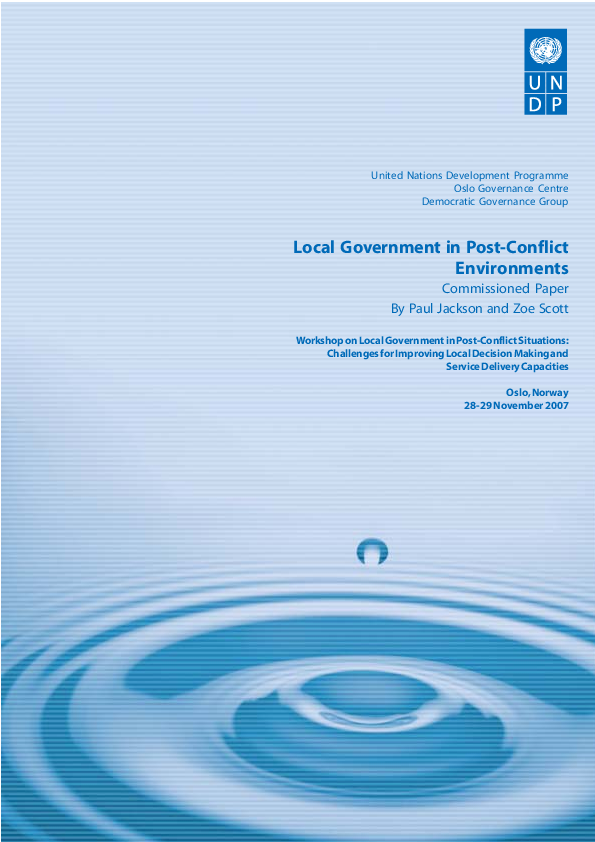 U N
D P

United Nations Development Programme
Oslo Governance Centre
Democratic Governance Group

Local Government in Post-Conflict Environments
Commissioned Paper
By Paul Jackson and Zoe Scott

Workshop on Local Government in Post-Conflict Situations: Challenges for Improving Local Decision Making and Service Delivery Capacities

Oslo, Norway
28-29 November 2007